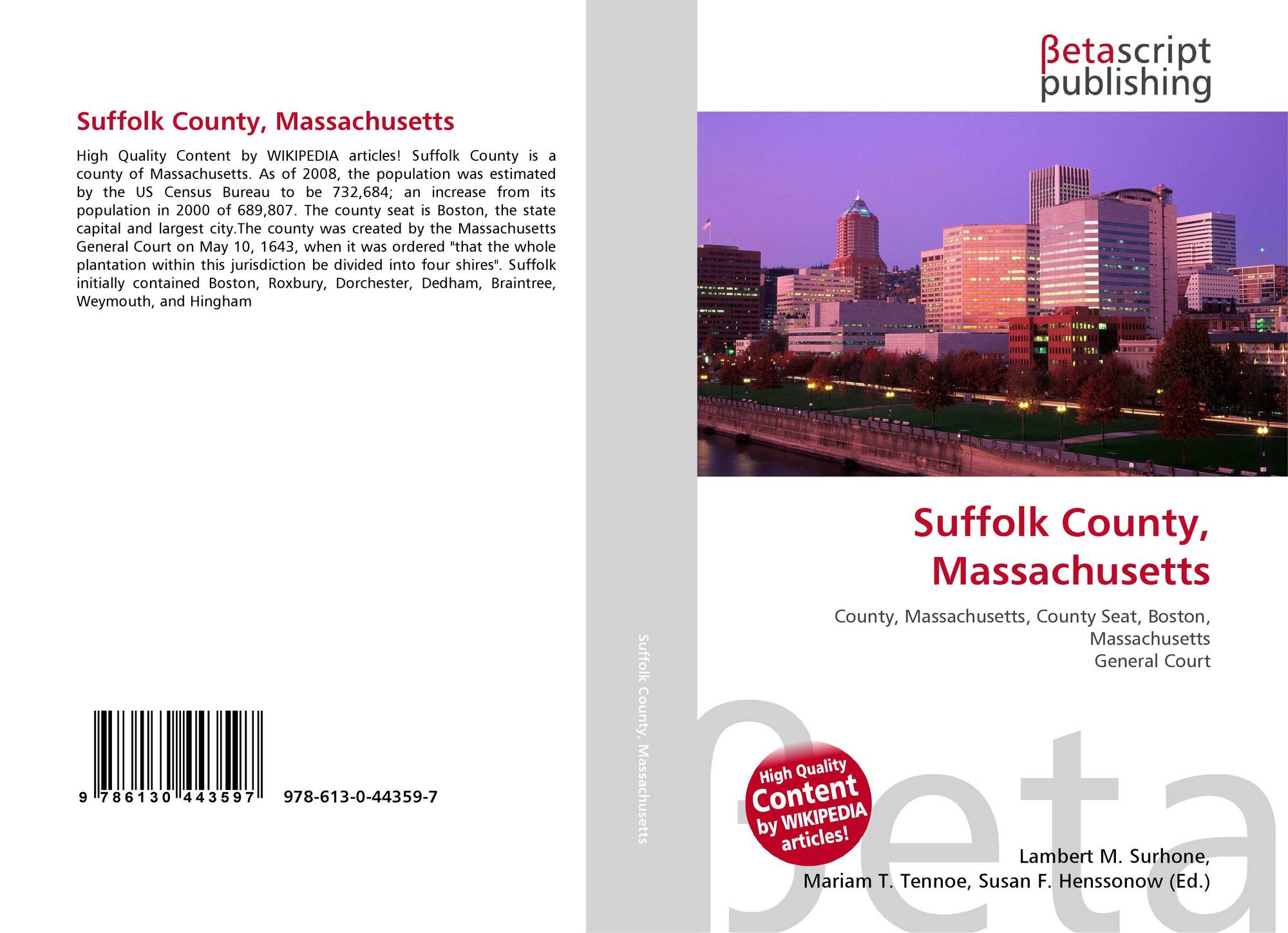 Suffolk County, Massachusetts

High Quality Content by WIKIPEDIA articles! Suffolk County is a county of Massachusetts. As of 2008, the population was estimated by the US Census Bureau to be 732,684; an increase from its population in 2000 of 689,807. The county seat is Boston, the state capital and largest city.The county was created by the Massachusetts General Court on May 10, 1643, when it was ordered "that the whole plantation within this jurisdiction be divided into four shires". Suffolk initially contained Boston, Roxbury, Dorchester, Dedham, Braintree, Weymouth, and Hingham

9 786130 443597 978-613-0-44359-7

Suffolk County, Massachusetts

βetascript
publishing

Suffolk County, Massachusetts

County, Massachusetts, County Seat, Boston, Massachusetts
General Court

High Quality Content by WIKIPEDIA articles!

Lambert M. Surhone,
Mariam T. Tennoe, Susan F. Henssonow (Ed.)

βeta